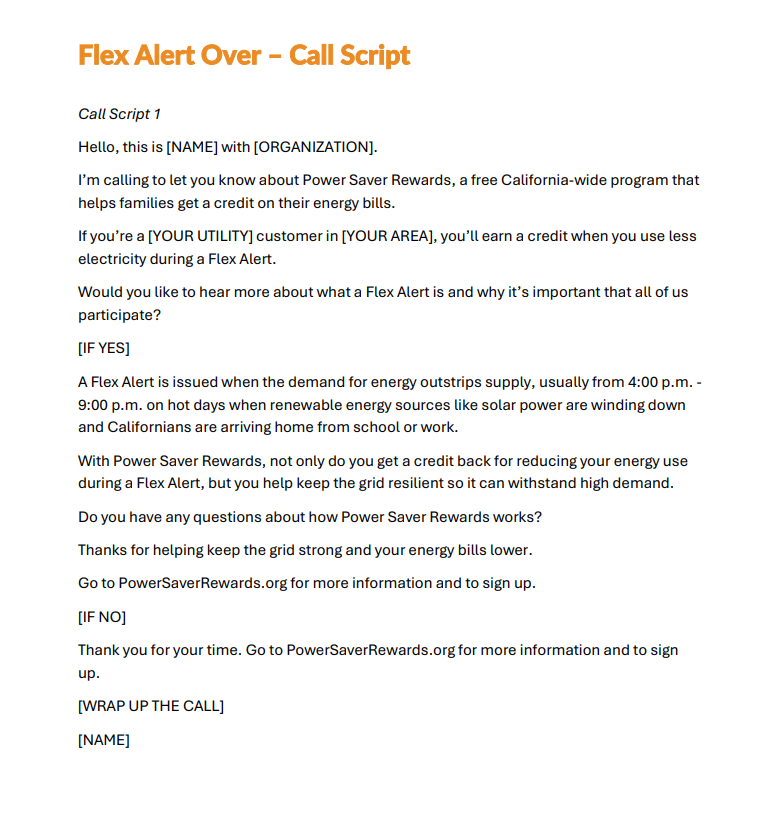 Flex Alert Over – Call Script

Call Script 1

Hello, this is [NAME] with [ORGANIZATION].

I'm calling to let you know about Power Saver Rewards, a free California-wide program that helps families get a credit on their energy bills.

If you're a [YOUR UTILITY] customer in [YOUR AREA], you'll earn a credit when you use less electricity during a Flex Alert.

Would you like to hear more about what a Flex Alert is and why it's important that all of us participate?

[IF YES]

A Flex Alert is issued when the demand for energy outstrips supply, usually from 4:00 p.m. - 9:00 p.m. on hot days when renewable energy sources like solar power are winding down and Californians are arriving home from school or work.

With Power Saver Rewards, not only do you get a credit back for reducing your energy use during a Flex Alert, but you help keep the grid resilient so it can withstand high demand.

Do you have any questions about how Power Saver Rewards works?

Thanks for helping keep the grid strong and your energy bills lower.

Go to PowerSaverRewards.org for more information and to sign up.

[IF NO]

Thank you for your time. Go to PowerSaverRewards.org for more information and to sign up.

[WRAP UP THE CALL]

[NAME]